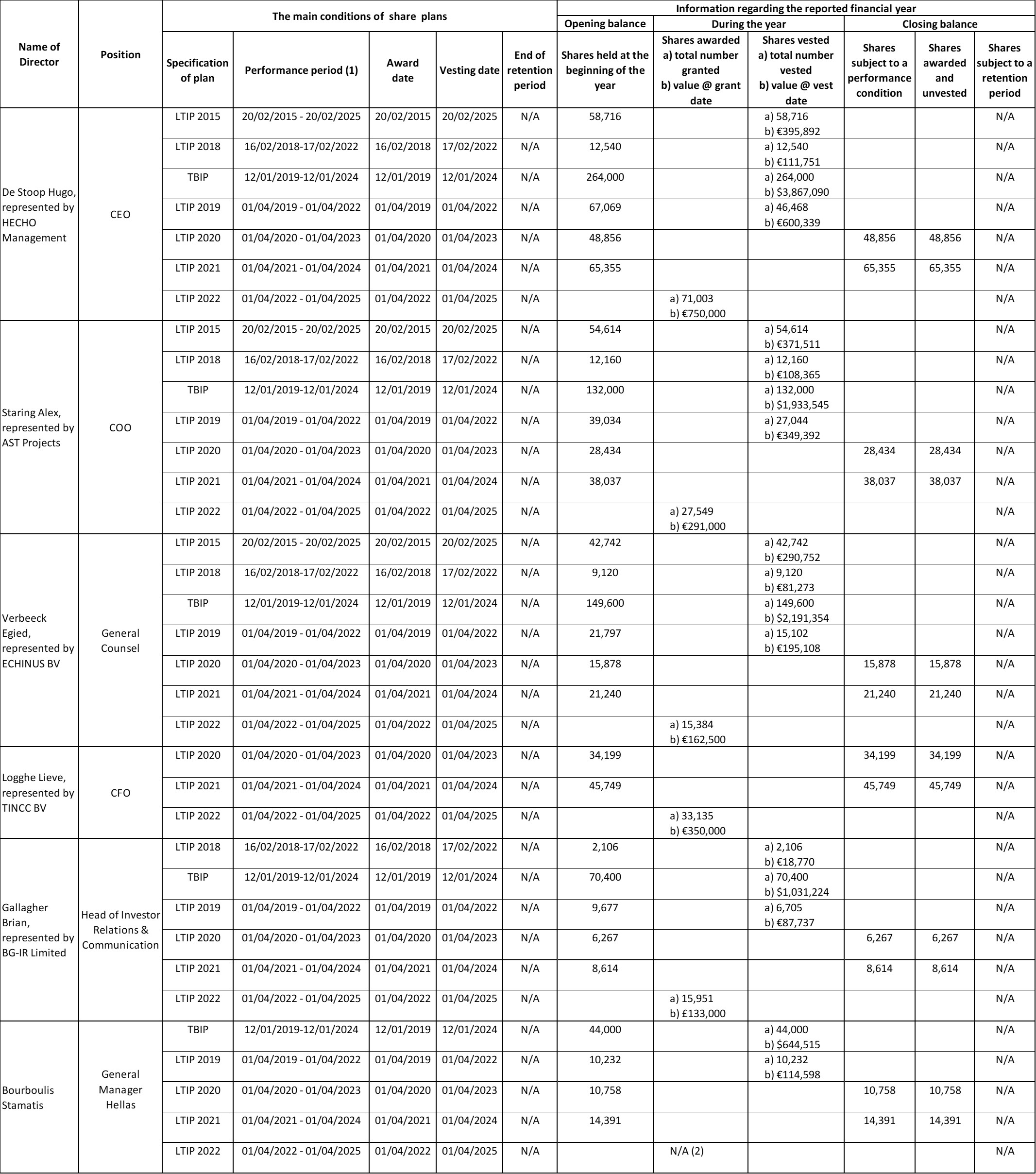 | Name of Director | Position | The main conditions of share plans | | | | | Information regarding the reported financial year | | | | | |
|---|---|---|---|---|---|---|---|---|---|---|---|---|
| | | | | | | | Opening balance | During the year | | Closing balance | | |
| | | Specification of plan | Performance period (1) | Award date | Vesting date | End of retention period | Shares held at the beginning of the year | Shares awarded a) total number granted b) value @ grant date | Shares vested a) total number vested b) value @ vest date | Shares subject to a performance condition | Shares awarded and unvested | Shares subject to a retention period |
| De Stoop Hugo, represented by HECHO Management | CEO | LTIP 2015 | 20/02/2015 - 20/02/2025 | 20/02/2015 | 20/02/2025 | N/A | 58,716 | | a) 58,716 b) €395,892 | | | N/A |
| | | LTIP 2018 | 16/02/2018-17/02/2022 | 16/02/2018 | 17/02/2022 | N/A | 12,540 | | a) 12,540 b) €111,751 | | | N/A |
| | | TBIP | 12/01/2019-12/01/2024 | 12/01/2019 | 12/01/2024 | N/A | 264,000 | | a) 264,000 b) $3,867,090 | | | N/A |
| | | LTIP 2019 | 01/04/2019 - 01/04/2022 | 01/04/2019 | 01/04/2022 | N/A | 67,069 | | a) 46,468 b) €600,339 | | | N/A |
| | | LTIP 2020 | 01/04/2020 - 01/04/2023 | 01/04/2020 | 01/04/2023 | N/A | 48,856 | | | 48,856 | 48,856 | N/A |
| | | LTIP 2021 | 01/04/2021 - 01/04/2024 | 01/04/2021 | 01/04/2024 | N/A | 65,355 | | | 65,355 | 65,355 | N/A |
| | | LTIP 2022 | 01/04/2022 - 01/04/2025 | 01/04/2022 | 01/04/2025 | N/A | | a) 71,003 b) €750,000 | | | | N/A |
| Staring Alex, represented by AST Projects | COO | LTIP 2015 | 20/02/2015 - 20/02/2025 | 20/02/2015 | 20/02/2025 | N/A | 54,614 | | a) 54,614 b) €371,511 | | | N/A |
| | | LTIP 2018 | 16/02/2018-17/02/2022 | 16/02/2018 | 17/02/2022 | N/A | 12,160 | | a) 12,160 b) €108,365 | | | N/A |
| | | TBIP | 12/01/2019-12/01/2024 | 12/01/2019 | 12/01/2024 | N/A | 132,000 | | a) 132,000 b) $1,933,545 | | | N/A |
| | | LTIP 2019 | 01/04/2019 - 01/04/2022 | 01/04/2019 | 01/04/2022 | N/A | 39,034 | | a) 27,044 b) €349,392 | | | N/A |
| | | LTIP 2020 | 01/04/2020 - 01/04/2023 | 01/04/2020 | 01/04/2023 | N/A | 28,434 | | | 28,434 | 28,434 | N/A |
| | | LTIP 2021 | 01/04/2021 - 01/04/2024 | 01/04/2021 | 01/04/2024 | N/A | 38,037 | | | 38,037 | 38,037 | N/A |
| | | LTIP 2022 | 01/04/2022 - 01/04/2025 | 01/04/2022 | 01/04/2025 | N/A | | a) 27,549 b) €291,000 | | | | N/A |
| Verbeeck Egied, represented by ECHINUS BV | General Counsel | LTIP 2015 | 20/02/2015 - 20/02/2025 | 20/02/2015 | 20/02/2025 | N/A | 42,742 | | a) 42,742 b) €290,752 | | | N/A |
| | | LTIP 2018 | 16/02/2018-17/02/2022 | 16/02/2018 | 17/02/2022 | N/A | 9,120 | | a) 9,120 b) €81,273 | | | N/A |
| | | TBIP | 12/01/2019-12/01/2024 | 12/01/2019 | 12/01/2024 | N/A | 149,600 | | a) 149,600 b) $2,191,354 | | | N/A |
| | | LTIP 2019 | 01/04/2019 - 01/04/2022 | 01/04/2019 | 01/04/2022 | N/A | 21,797 | | a) 15,102 b) €195,108 | | | N/A |
| | | LTIP 2020 | 01/04/2020 - 01/04/2023 | 01/04/2020 | 01/04/2023 | N/A | 15,878 | | | 15,878 | 15,878 | N/A |
| | | LTIP 2021 | 01/04/2021 - 01/04/2024 | 01/04/2021 | 01/04/2024 | N/A | 21,240 | | | 21,240 | 21,240 | N/A |
| | | LTIP 2022 | 01/04/2022 - 01/04/2025 | 01/04/2022 | 01/04/2025 | N/A | | a) 15,384 b) €162,500 | | | | N/A |
| Logghe Lieve, represented by TINCC BV | CFO | LTIP 2020 | 01/04/2020 - 01/04/2023 | 01/04/2020 | 01/04/2023 | N/A | 34,199 | | | 34,199 | 34,199 | N/A |
| | | LTIP 2021 | 01/04/2021 - 01/04/2024 | 01/04/2021 | 01/04/2024 | N/A | 45,749 | | | 45,749 | 45,749 | N/A |
| | | LTIP 2022 | 01/04/2022 - 01/04/2025 | 01/04/2022 | 01/04/2025 | N/A | | a) 33,135 b) €350,000 | | | | N/A |
| Gallagher Brian, represented by BG-IR Limited | Head of Investor Relations & Communication | LTIP 2018 | 16/02/2018-17/02/2022 | 16/02/2018 | 17/02/2022 | N/A | 2,106 | | a) 2,106 b) €18,770 | | | N/A |
| | | TBIP | 12/01/2019-12/01/2024 | 12/01/2019 | 12/01/2024 | N/A | 70,400 | | a) 70,400 b) $1,031,224 | | | N/A |
| | | LTIP 2019 | 01/04/2019 - 01/04/2022 | 01/04/2019 | 01/04/2022 | N/A | 9,677 | | a) 6,705 b) €87,737 | | | N/A |
| | | LTIP 2020 | 01/04/2020 - 01/04/2023 | 01/04/2020 | 01/04/2023 | N/A | 6,267 | | | 6,267 | 6,267 | N/A |
| | | LTIP 2021 | 01/04/2021 - 01/04/2024 | 01/04/2021 | 01/04/2024 | N/A | 8,614 | | | 8,614 | 8,614 | N/A |
| | | LTIP 2022 | 01/04/2022 - 01/04/2025 | 01/04/2022 | 01/04/2025 | N/A | | a) 15,951 b) £133,000 | | | | N/A |
| Bourboulis Stamatis | General Manager Hellas | TBIP | 12/01/2019-12/01/2024 | 12/01/2019 | 12/01/2024 | N/A | 44,000 | | a) 44,000 b) $644,515 | | | N/A |
| | | LTIP 2019 | 01/04/2019 - 01/04/2022 | 01/04/2019 | 01/04/2022 | N/A | 10,232 | | a) 10,232 b) €114,598 | | | N/A |
| | | LTIP 2020 | 01/04/2020 - 01/04/2023 | 01/04/2020 | 01/04/2023 | N/A | 10,758 | | | 10,758 | 10,758 | N/A |
| | | LTIP 2021 | 01/04/2021 - 01/04/2024 | 01/04/2021 | 01/04/2024 | N/A | 14,391 | | | 14,391 | 14,391 | N/A |
| | | LTIP 2022 | 01/04/2022 - 01/04/2025 | 01/04/2022 | 01/04/2025 | N/A | | N/A (2) | | | | N/A |